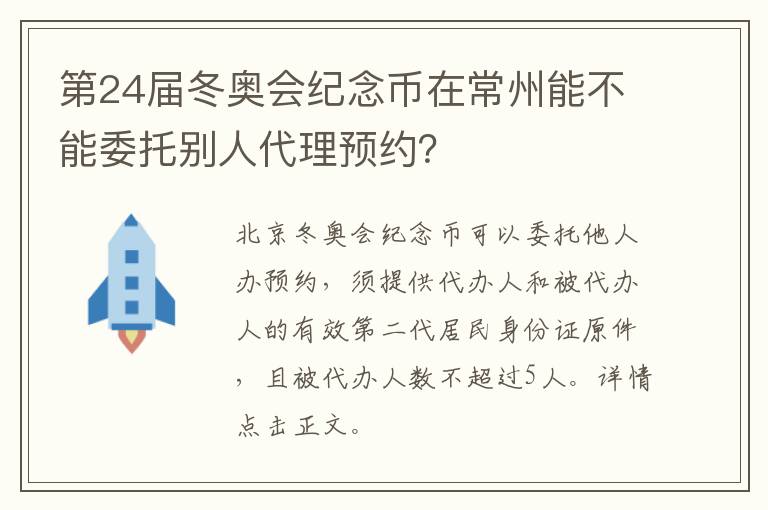 第24届冬奥会纪念币在常州能不能委托别人代理预约?

北京冬奥会纪念币可以委托他人办预约，须提供代办人和被代办人的有效第二代居民身份证原件，且被代办人数不超过5人。详情点击正文。